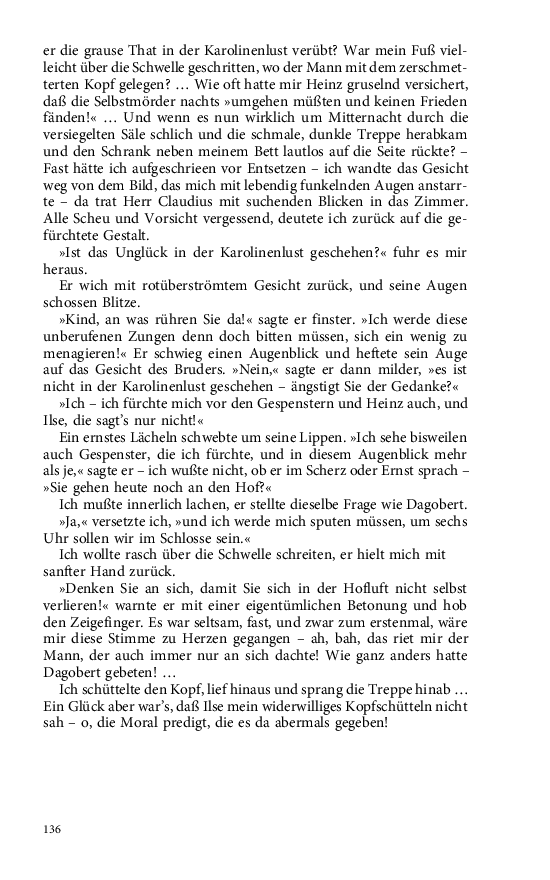 er die grause That in der Karolinenlust verübt? War mein Fuß vielleicht über die Schwelle geschritten, wo der Mann mit dem zerschmetterten Kopf gelegen? … Wie oft hatte mir Heinz gruselnd versichert, daß die Selbstmörder nachts »umgehen müßten und keinen Frieden fänden!« … Und wenn es nun wirklich um Mitternacht durch die versiegelten Säle schlich und die schmale, dunkle Treppe herabkam und den Schrank neben meinem Bett lautlos auf die Seite rückte? – Fast hätte ich aufgeschrieen vor Entsetzen – ich wandte das Gesicht weg von dem Bild, das mich mit lebendig funkelnden Augen anstarrte – da trat Herr Claudius mit suchenden Blicken in das Zimmer. Alle Scheu und Vorsicht vergessend, deutete ich zurück auf die gefürchtete Gestalt.

»Ist das Unglück in der Karolinenlust geschehen?« fuhr es mir heraus.

Er wich mit rotüberströmtem Gesicht zurück, und seine Augen schossen Blitze.

»Kind, an was rühren Sie da!« sagte er finster. »Ich werde diese unberufenen Zungen denn doch bitten müssen, sich ein wenig zu menagieren!« Er schwieg einen Augenblick und heftete sein Auge auf das Gesicht des Bruders. »Nein,« sagte er dann milder, »es ist nicht in der Karolinenlust geschehen – ängstigt Sie der Gedanke?«

»Ich – ich fürchte mich vor den Gespenstern und Heinz auch, und Ilse, die sagt's nur nicht!«

Ein ernstes Lächeln schwebte um seine Lippen. »Ich sehe bisweilen auch Gespenster, die ich fürchte, und in diesem Augenblick mehr als je,« sagte er – ich wußte nicht, ob er im Scherz oder Ernst sprach – »Sie gehen heute noch an den Hof?«

Ich mußte innerlich lachen, er stellte dieselbe Frage wie Dagobert.

»Ja,« versetzte ich, »und ich werde mich sputen müssen, um sechs Uhr sollen wir im Schlosse sein.«

Ich wollte rasch über die Schwelle schreiten, er hielt mich mit sanfter Hand zurück.

»Denken Sie an sich, damit Sie sich in der Hofluft nicht selbst verlieren!« warnte er mit einer eigentümlichen Betonung und hob den Zeigefinger. Es war seltsam, fast, und zwar zum erstenmal, wäre mir diese Stimme zu Herzen gegangen – ah, bah, das riet mir der Mann, der auch immer nur an sich dachte! Wie ganz anders hatte Dagobert gebeten! …

Ich schüttelte den Kopf, lief hinaus und sprang die Treppe hinab … Ein Glück aber war's, daß Ilse mein widerwilliges Kopfschütteln nicht sah – o, die Moral predigt, die es da abermals gegeben!

136